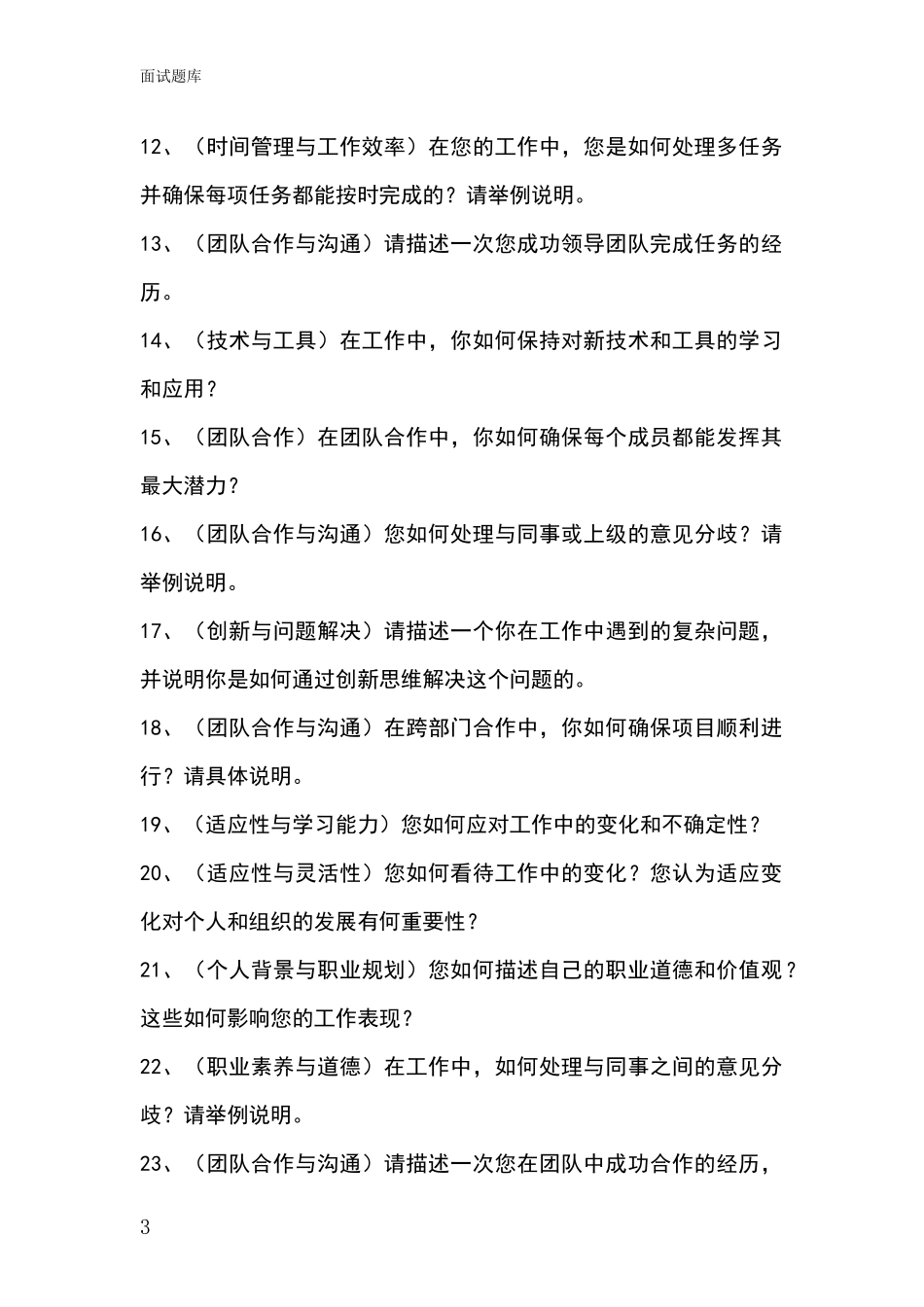 面试题库

12、（时间管理与工作效率）在您的工作中，您是如何处理多任务并确保每项任务都能按时完成的？请举例说明。

13、（团队合作与沟通）请描述一次您成功领导团队完成任务的经历。

14、（技术与工具）在工作中，你如何保持对新技术和工具的学习和应用？

15、（团队合作）在团队合作中，你如何确保每个成员都能发挥其最大潜力？

16、（团队合作与沟通）您如何处理与同事或上级的意见分歧？请举例说明。

17、（创新与问题解决）请描述一个你在工作中遇到的复杂问题，并说明你是如何通过创新思维解决这个问题的。

18、（团队合作与沟通）在跨部门合作中，你如何确保项目顺利进行？请具体说明。

19、（适应性与学习能力）您如何应对工作中的变化和不确定性？

20、（适应性与灵活性）您如何看待工作中的变化？您认为适应变化对个人和组织的发展有何重要性？

21、（个人背景与职业规划）您如何描述自己的职业道德和价值观？这些如何影响您的工作表现？

22、（职业素养与道德）在工作中，如何处理与同事之间的意见分歧？请举例说明。

23、（团队合作与沟通）请描述一次您在团队中成功合作的经历，

3